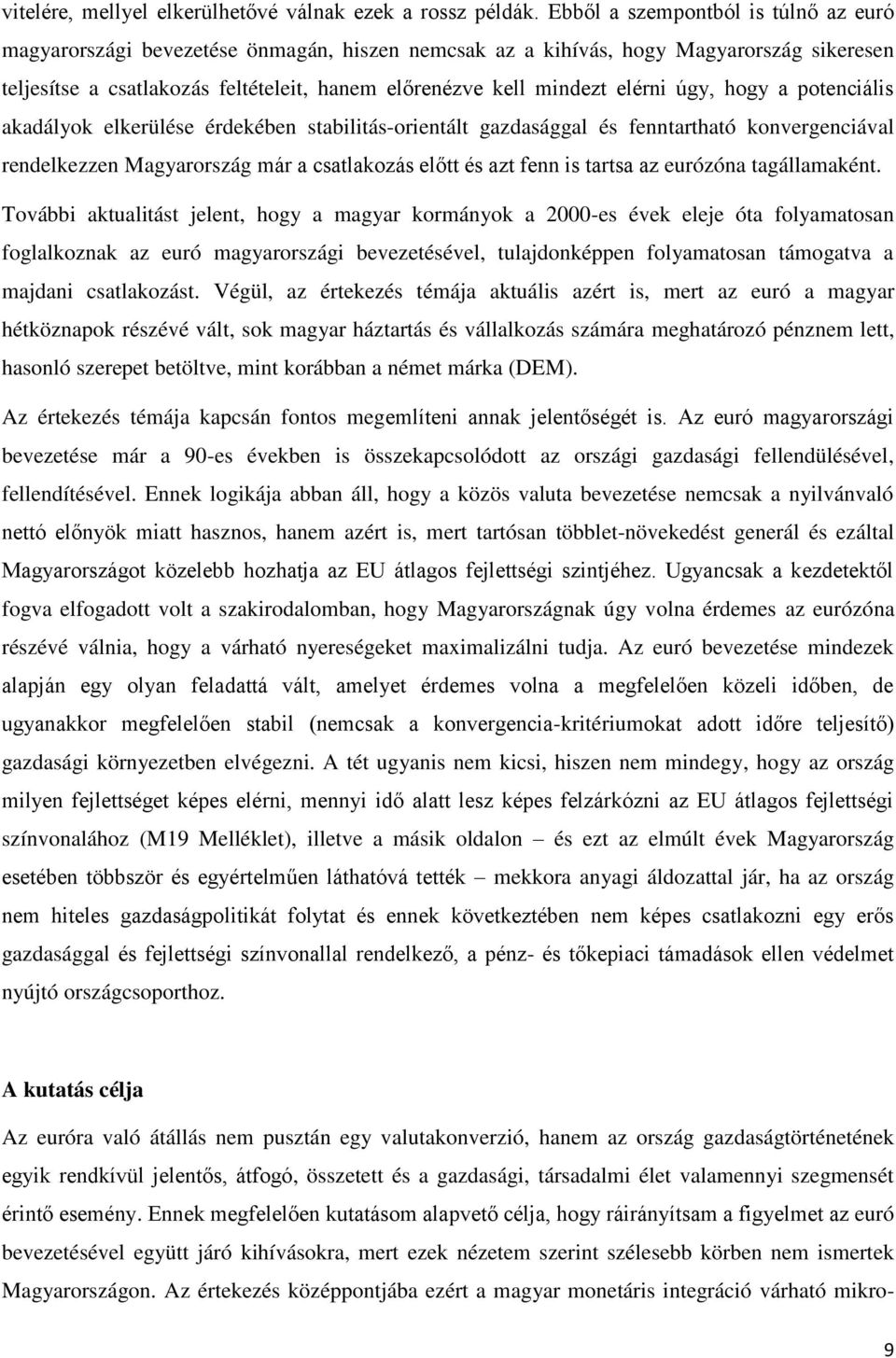 vitelére, mellyel elkerülhetővé válnak ezek a rossz példák. Ebből a szempontból is túlnő az euró magyarországi bevezetése önmagán, hiszen nemcsak az a kihívás, hogy Magyarország sikeresen teljesítse a csatlakozás feltételeit, hanem előrenézve kell mindezt elérni úgy, hogy a potenciális akadályok elkerülése érdekében stabilitás-orientált gazdasággal és fenntartható konvergenciával rendelkezzen Magyarország már a csatlakozás előtt és azt fenn is tartsa az eurózóna tagállamaként. További aktualitást jelent, hogy a magyar kormányok a 2000-es évek eleje óta folyamatosan foglalkoznak az euró magyarországi bevezetésével, tulajdonképpen folyamatosan támogatva a majdani csatlakozást. Végül, az értekezés témája aktuális azért is, mert az euró a magyar hétköznapok részévé vált, sok magyar háztartás és vállalkozás számára meghatározó pénznem lett, hasonló szerepet betöltve, mint korábban a német márka (DEM).

Az értekezés témája kapcsán fontos megemlíteni annak jelentőségét is. Az euró magyarországi bevezetése már a 90-es években is összekapcsolódott az országi gazdasági fellendülésével, fellendítésével. Ennek logikája abban áll, hogy a közös valuta bevezetése nemcsak a nyilvánvaló nettó előnyök miatt hasznos, hanem azért is, mert tartósan többlet-növekedést generál és ezáltal Magyarországot közelebb hozhatja az EU átlagos fejlettségi szintjéhez. Ugyancsak a kezdetektől fogva elfogadott volt a szakirodalomban, hogy Magyarországnak úgy volna érdemes az eurózóna részévé válnia, hogy a várható nyereségeket maximalizálni tudja. Az euró bevezetése mindezek alapján egy olyan feladattá vált, amelyet érdemes volna a megfelelően közeli időben, de ugyanakkor megfelelően stabil (nemcsak a konvergencia-kritériumokat adott időre teljesítő) gazdasági környezetben elvégezni. A tét ugyanis nem kicsi, hiszen nem mindegy, hogy az ország milyen fejlettséget képes elérni, mennyi idő alatt lesz képes felzárkózni az EU átlagos fejlettségi színvonalához (M19 Melléklet), illetve a másik oldalon – és ezt az elmúlt évek Magyarország esetében többször és egyértelműen láthatóvá tették – mekkora anyagi áldozattal jár, ha az ország nem hiteles gazdaságpolitikát folytat és ennek következtében nem képes csatlakozni egy erős gazdasággal és fejlettségi színvonallal rendelkező, a pénz- és tőkepiaci támadások ellen védelmet nyújtó országcsoporthoz.

A kutatás célja

Az euróra való átállás nem pusztán egy valutakonverzió, hanem az ország gazdaságtörténetének egyik rendkívül jelentős, átfogó, összetett és a gazdasági, társadalmi élet valamennyi szegmensét érintő esemény. Ennek megfelelően kutatásom alapvető célja, hogy ráirányítsam a figyelmet az euró bevezetésével együtt járó kihívásokra, mert ezek nézetem szerint szélesebb körben nem ismertek Magyarországon. Az értekezés középpontjába ezért a magyar monetáris integráció várható mikro-

9